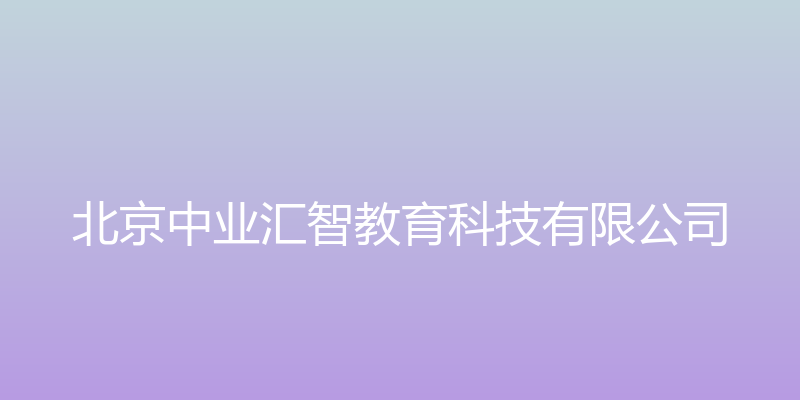 北京中业汇智教育科技有限公司